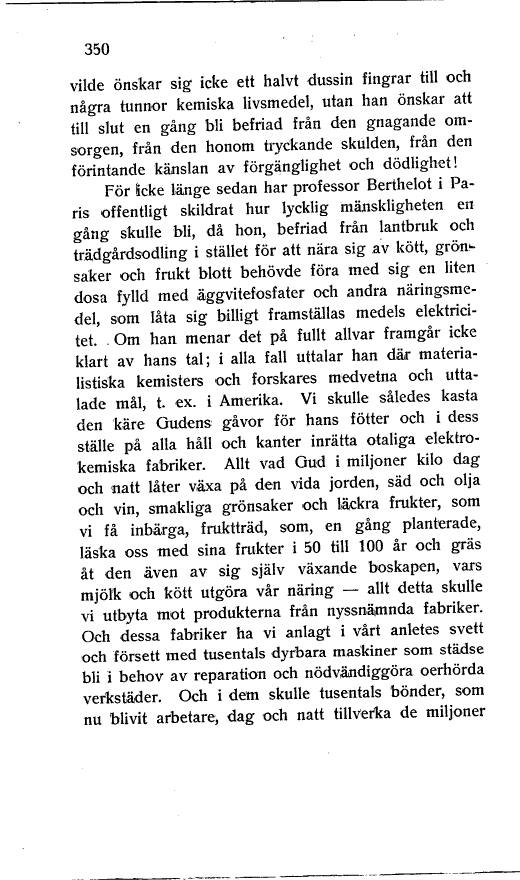 350

vilde önskar sig icke ett halvt dussin fingrar till och några tunnor kemiska livsmedel, utan han önskar att till slut en gång bli befriad från den gnagande omsorgen, från den honom tryckande skulden, från den förintande känslan av förgänglighet och dödlighet!

För icke länge sedan har professor Berthelot i Paris offentligt skildrat hur lycklig mänskligheten en gång skulle bli, då hon, befriad från lantbruk och trädgårdsodling i stället för att nära sig av kött, grönsaker och frukt blott behövde föra med sig en liten dosa fylld med äggvitefosfater och andra näringsmedel, som låta sig billigt framställas medels elektricitet. Om han menar det på fullt allvar framgår icke klart av hans tal; i alla fall uttalar han där materialistiska kemisters och forskares medvetna och uttalade mål, t. ex. i Amerika. Vi skulle således kasta den käre Gudens gåvor för hans fötter och i dess ställe på alla håll och kanter inrätta otaliga elektrokemiska fabriker. Allt vad Gud i miljoner kilo dag och natt låter växa på den vida jorden, säd och olja och vin, smakliga grönsaker och läckra frukter, som vi få inbärga, fruktträd, som, en gång planterade, läska oss med sina frukter i 50 till 100 år och gräs åt den även av sig själv växande boskapen, vars mjölk och kött utgöra vår näring — allt detta skulle vi utbyta mot produkterna från nyssnämnda fabriker. Och dessa fabriker ha vi anlagt i vårt anletes svett och försett med tusentals dyrbara maskiner som städse bli i behov av reparation och nödvändiggöra oerhörda verkstäder. Och i dem skulle tusentals bönder, som nu blivit arbetare, dag och natt tillverka de miljoner